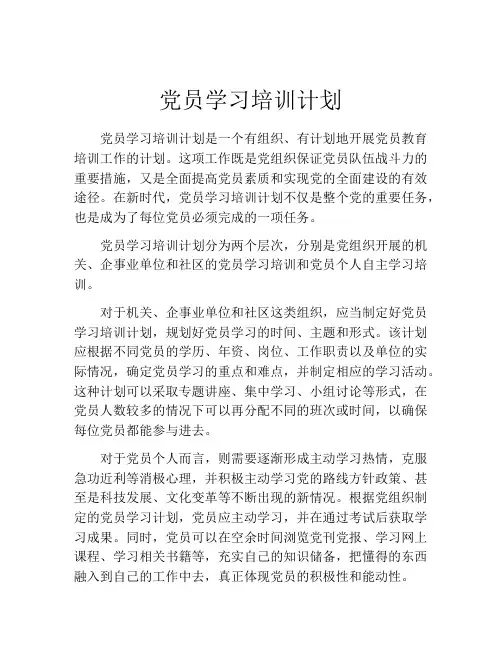 党员学习培训计划

党员学习培训计划是一个有组织、有计划地开展党员教育培训工作的计划。这项工作既是党组织保证党员队伍战斗力的重要措施，又是全面提高党员素质和实现党的全面建设的有效途径。在新时代，党员学习培训计划不仅是整个党的重要任务，也是成为了每位党员必须完成的一项任务。

党员学习培训计划分为两个层次，分别是党组织开展的机关、企事业单位和社区的党员学习培训和党员个人自主学习培训。

对于机关、企事业单位和社区这类组织，应当制定好党员学习培训计划，规划好党员学习的时间、主题和形式。该计划应根据不同党员的学历、年资、岗位、工作职责以及单位的实际情况，确定党员学习的重点和难点，并制定相应的学习活动。这种计划可以采取专题讲座、集中学习、小组讨论等形式，在党员人数较多的情况下可以再分配不同的班次或时间，以确保每位党员都能参与进去。

对于党员个人而言，则需要逐渐形成主动学习热情，克服急功近利等消极心理，并积极主动学习党的路线方针政策、甚至是科技发展、文化变革等不断出现的新情况。根据党组织制定的党员学习计划，党员应主动学习，并在通过考试后获取学习成果。同时，党员可以在空余时间浏览党刊党报、学习网上课程、学习相关书籍等，充实自己的知识储备，把懂得的东西融入到自己的工作中去，真正体现党员的积极性和能动性。